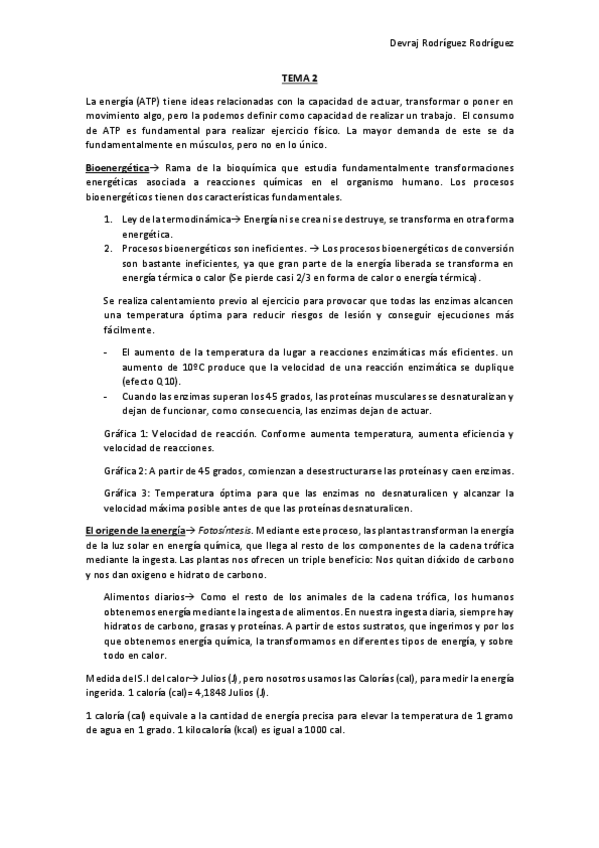 Devraj Rodríguez Rodríguez

TEMA 2

La energía (ATP) tiene ideas relacionadas con la capacidad de actuar, transformar o poner en movimiento algo, pero la podemos definir como capacidad de realizar un trabajo. El consumo de ATP es fundamental para realizar ejercicio físico. La mayor demanda de este se da fundamentalmente en músculos, pero no en lo único.

Bioenergética→ Rama de la bioquímica que estudia fundamentalmente transformaciones energéticas asociada a reacciones químicas en el organismo humano. Los procesos bioenergéticos tienen dos características fundamentales.

1. Ley de la termodinámica→ Energía ni se crea ni se destruye, se transforma en otra forma energética.
2. Procesos bioenergéticos son ineficientes. → Los procesos bioenergéticos de conversión son bastante ineficientes, ya que gran parte de la energía liberada se transforma en energía térmica o calor (Se pierde casi 2/3 en forma de calor o energía térmica).

Se realiza calentamiento previo al ejercicio para provocar que todas las enzimas alcancen una temperatura óptima para reducir riesgos de lesión y conseguir ejecuciones más fácilmente.

- El aumento de la temperatura da lugar a reacciones enzimáticas más eficientes. un aumento de 10ºC produce que la velocidad de una reacción enzimática se duplique (efecto Q10).
- Cuando las enzimas superan los 45 grados, las proteínas musculares se desnaturalizan y dejan de funcionar, como consecuencia, las enzimas dejan de actuar.

Gráfica 1: Velocidad de reacción. Conforme aumenta temperatura, aumenta eficiencia y velocidad de reacciones.

Gráfica 2: A partir de 45 grados, comienzan a desestructurarse las proteínas y caen enzimas.

Gráfica 3: Temperatura óptima para que las enzimas no desnaturalicen y alcanzar la velocidad máxima posible antes de que las proteínas desnaturalicen.

El origen de la energía→ Fotosíntesis. Mediante este proceso, las plantas transforman la energía de la luz solar en energía química, que llega al resto de los componentes de la cadena trófica mediante la ingesta. Las plantas nos ofrecen un triple beneficio: Nos quitan dióxido de carbono y nos dan oxigeno e hidrato de carbono.

Alimentos diarios→ Como el resto de los animales de la cadena trófica, los humanos obtenemos energía mediante la ingesta de alimentos. En nuestra ingesta diaria, siempre hay hidratos de carbono, grasas y proteínas. A partir de estos sustratos, que ingerimos y por los que obtenemos energía química, la transformamos en diferentes tipos de energía, y sobre todo en calor.

Medida del S.I del calor→ Julios (J), pero nosotros usamos las Calorías (cal), para medir la energía ingerida. 1 caloría (cal)= 4,1848 Julios (J).

1 caloría (cal) equivale a la cantidad de energía precisa para elevar la temperatura de 1 gramo de agua en 1 grado. 1 kilocaloría (kcal) es igual a 1000 cal.